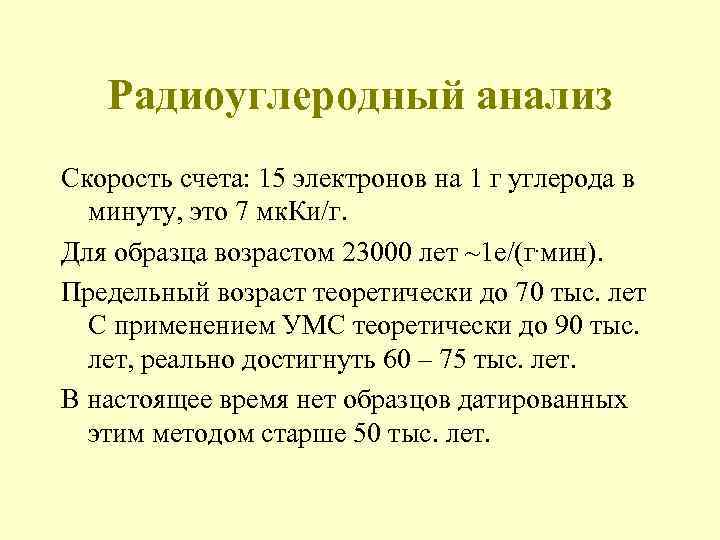 Радиоуглеродный анализ

Скорость счета: 15 электронов на 1 г углерода в минуту, это 7 мкКи/г.

Для образца возрастом 23000 лет ~1е/(г·мин).

Предельный возраст теоретически до 70 тыс. лет С применением УМС теоретически до 90 тыс. лет, реально достигнуть 60 – 75 тыс. лет.

В настоящее время нет образцов датированных этим методом старше 50 тыс. лет.